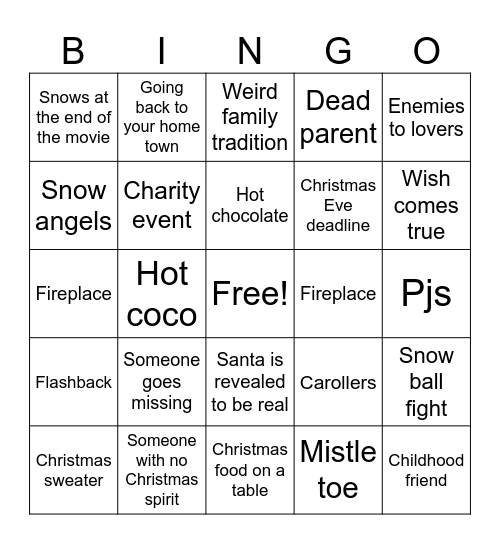 | B | I | N | G | O |
|---|---|---|---|---|
| Snows at the end of the movie | Going back to your home town | Weird family tradition | Dead parent | Enemies to lovers |
| Snow angels | Charity event | Hot chocolate | Christmas Eve deadline | Wish comes true |
| Fireplace | Hot coco | Free! | Fireplace | Pjs |
| Flashback | Someone goes missing | Santa is revealed to be real | Carollers | Snow ball fight |
| Christmas sweater | Someone with no Christmas spirit | Christmas food on a table | Mistle toe | Childhood friend |